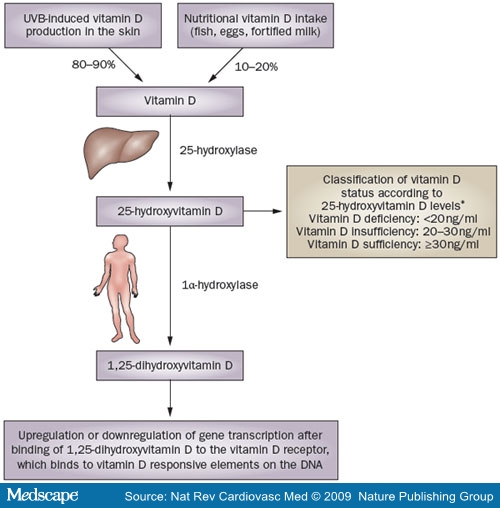 UVB-induced vitamin D production in the skin

Nutritional vitamin D intake (fish, eggs, fortified milk)

80–90%

10–20%

Vitamin D

25-hydroxylase

25-hydroxyvitamin D

Classification of vitamin D status according to 25-hydroxyvitamin D levels*
Vitamin D deficiency: <20ng/ml
Vitamin D insufficiency: 20–30ng/ml
Vitamin D sufficiency: ≥30ng/ml

1α-hydroxylase

1,25-dihydroxyvitamin D

Upregulation or downregulation of gene transcription after binding of 1,25-dihydroxyvitamin D to the vitamin D receptor, which binds to vitamin D responsive elements on the DNA

Medscape

Source: Nat Rev Cardiovasc Med © 2009 Nature Publishing Group